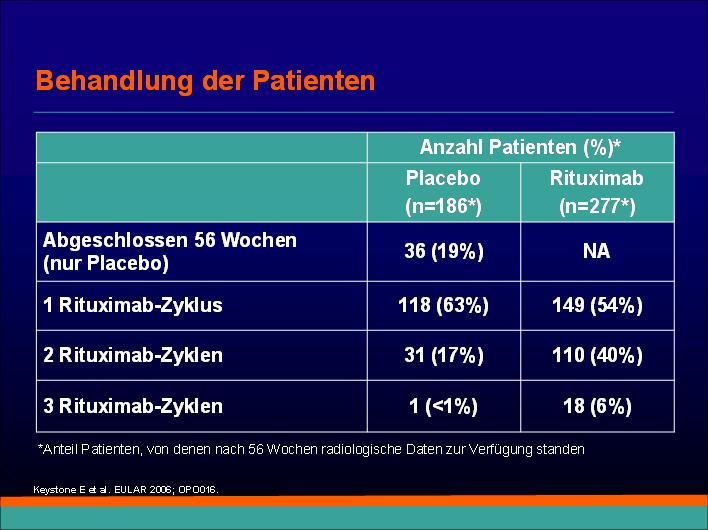 Behandlung der Patienten

| | Anzahl Patienten (%)* | |
|---|---|---|
| | Placebo (n=186*) | Rituximab (n=277*) |
| Abgeschlossen 56 Wochen (nur Placebo) | 36 (19%) | NA |
| 1 Rituximab-Zyklus | 118 (63%) | 149 (54%) |
| 2 Rituximab-Zyklen | 31 (17%) | 110 (40%) |
| 3 Rituximab-Zyklen | 1 (<1%) | 18 (6%) |

*Anteil Patienten, von denen nach 56 Wochen radiologische Daten zur Verfügung standen

Keystone E et al. EULAR 2006; OP0016.